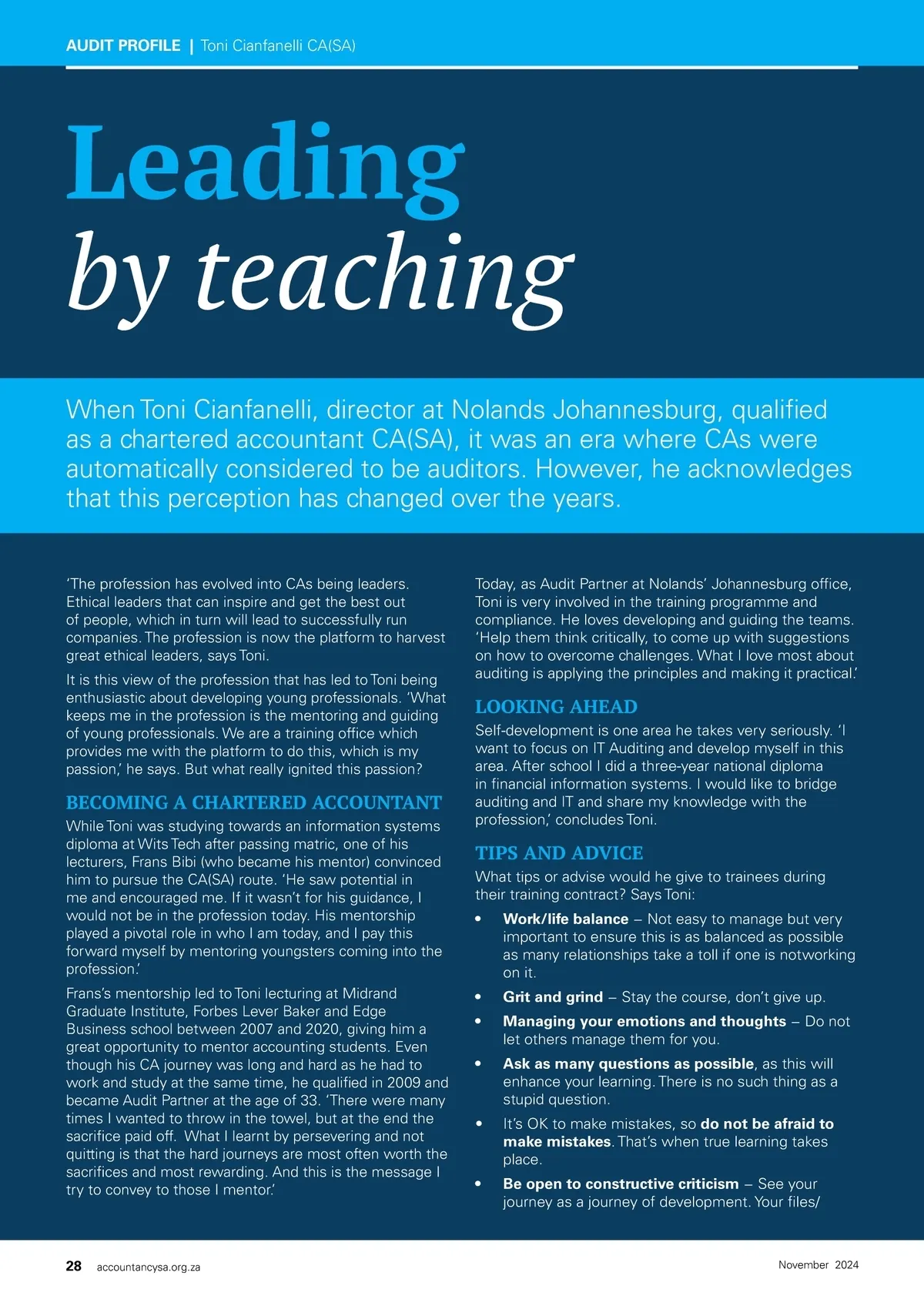 AUDIT PROFILE | Toni Cianfanelli CA(SA)

Leading by teaching

When Toni Cianfanelli, director at Nolands Johannesburg, qualified as a chartered accountant CA(SA), it was an era where CAs were automatically considered to be auditors. However, he acknowledges that this perception has changed over the years.

'The profession has evolved into CAs being leaders. Ethical leaders that can inspire and get the best out of people, which in turn will lead to successfully run companies. The profession is now the platform to harvest great ethical leaders, says Toni.

It is this view of the profession that has led to Toni being enthusiastic about developing young professionals. 'What keeps me in the profession is the mentoring and guiding of young professionals. We are a training office which provides me with the platform to do this, which is my passion,' he says. But what really ignited this passion?

BECOMING A CHARTERED ACCOUNTANT

While Toni was studying towards an information systems diploma at Wits Tech after passing matric, one of his lecturers, Frans Bibi (who became his mentor) convinced him to pursue the CA(SA) route. 'He saw potential in me and encouraged me. If it wasn't for his guidance, I would not be in the profession today. His mentorship played a pivotal role in who I am today, and I pay this forward myself by mentoring youngsters coming into the profession.'

Frans's mentorship led to Toni lecturing at Midrand Graduate Institute, Forbes Lever Baker and Edge Business school between 2007 and 2020, giving him a great opportunity to mentor accounting students. Even though his CA journey was long and hard as he had to work and study at the same time, he qualified in 2009 and became Audit Partner at the age of 33. 'There were many times I wanted to throw in the towel, but at the end the sacrifice paid off. What I learnt by persevering and not quitting is that the hard journeys are most often worth the sacrifices and most rewarding. And this is the message I try to convey to those I mentor.'

Today, as Audit Partner at Nolands' Johannesburg office, Toni is very involved in the training programme and compliance. He loves developing and guiding the teams. 'Help them think critically, to come up with suggestions on how to overcome challenges. What I love most about auditing is applying the principles and making it practical.'

LOOKING AHEAD

Self-development is one area he takes very seriously. 'I want to focus on IT Auditing and develop myself in this area. After school I did a three-year national diploma in financial information systems. I would like to bridge auditing and IT and share my knowledge with the profession,' concludes Toni.

TIPS AND ADVICE

What tips or advise would he give to trainees during their training contract? Says Toni:

• Work/life balance – Not easy to manage but very important to ensure this is as balanced as possible as many relationships take a toll if one is notworking on it.
• Grit and grind – Stay the course, don't give up.
• Managing your emotions and thoughts – Do not let others manage them for you.
• Ask as many questions as possible, as this will enhance your learning. There is no such thing as a stupid question.
• It's OK to make mistakes, so do not be afraid to make mistakes. That's when true learning takes place.
• Be open to constructive criticism – See your journey as a journey of development. Your files/

28 accountancysa.org.za November 2024